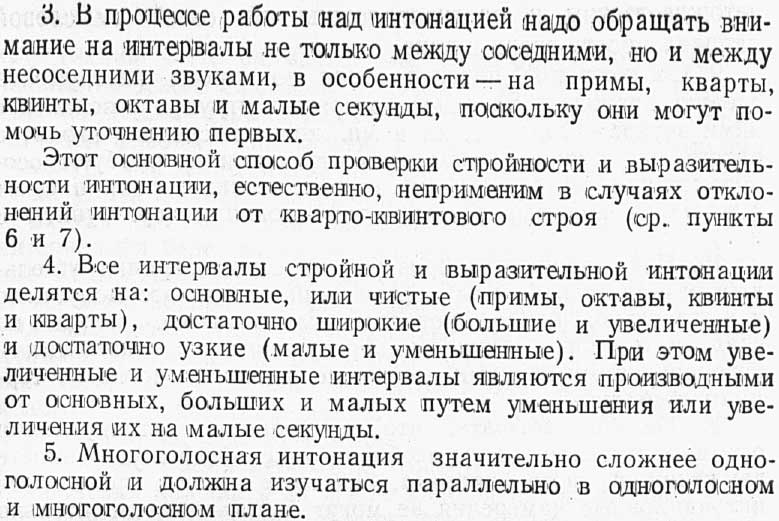 3. В процессе работы над интонацией надо обращать внимание на интервалы не только между соседними, но и между несоседними звуками, в особенности — на примы, кварты, квинты, октавы и малые секунды, поскольку они могут помочь уточнению первых.

Этот основной способ проверки стройности и выразительности интонации, естественно, неприменим в случаях отклонений интонации от кварто-квинтового строя (ср. пункты 6 и 7).

4. Все интервалы стройной и выразительной интонации делятся на: основные, или чистые (примы, октавы, квинты и кварты), достаточно широкие (большие и увеличенные) и достаточно узкие (малые и уменьшенные). При этом увеличенные и уменьшенные интервалы являются производными от основных, больших и малых путем уменьшения или увеличения их на малые секунды.

5. Многоголосная интонация значительно сложнее одноголосной и должна изучаться параллельно в одноголосном и многоголосном плане.